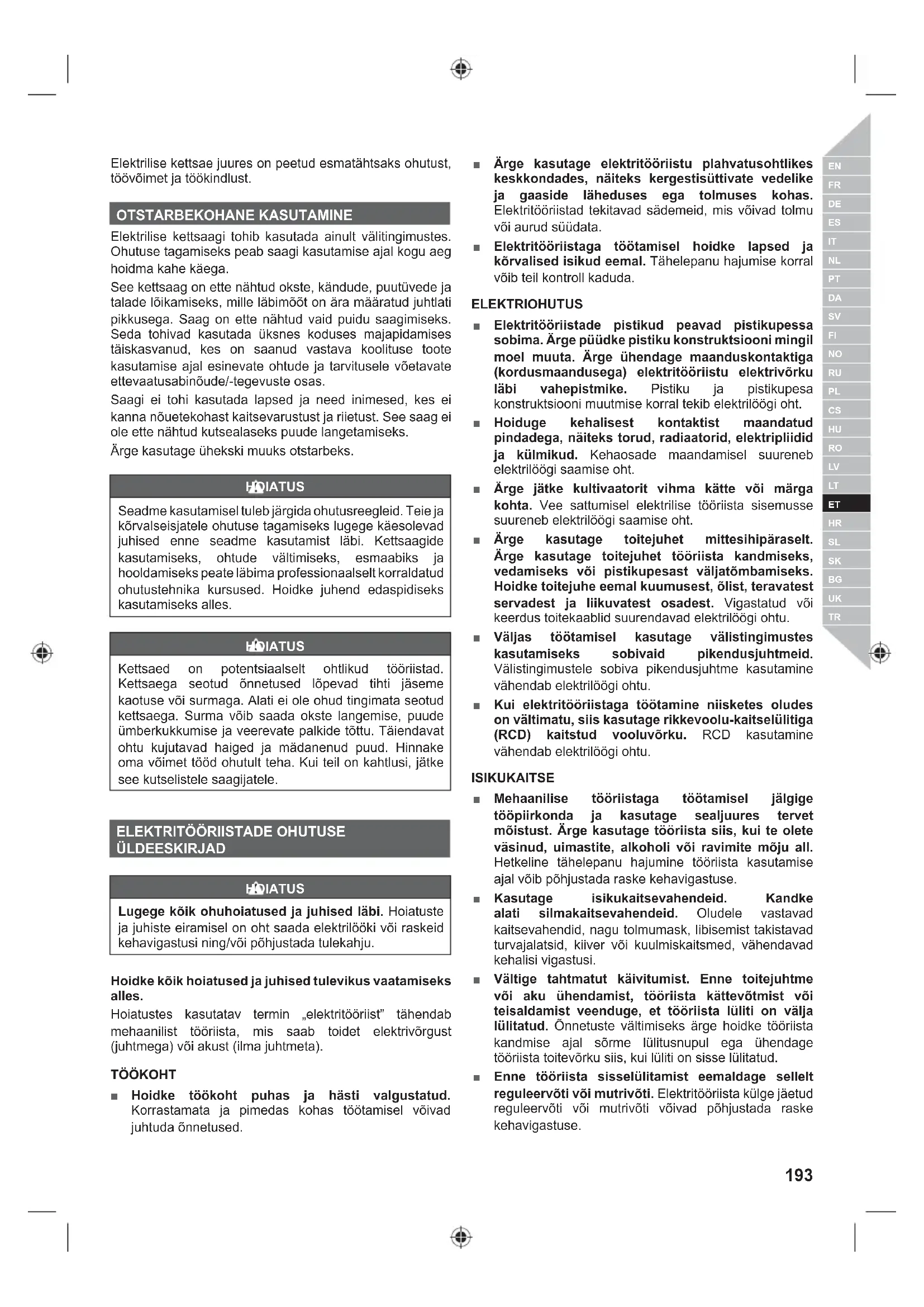 Elektrilise kettsae juures on peetud esmatähtsaks ohutust, töövõimet ja töökindlust.

OTSTARBEKOHANE KASUTAMINE

Elektrilise kettsaagi tohib kasutada ainult välitingimustes. Ohutuse tagamiseks peab saagi kasutamise ajal kogu aeg hoidma kahe käega.

See kettsaag on ette nähtud okste, kändude, puutüvede ja talade lõikamiseks, mille läbimõõt on ära määratud juhtlati pikkusega. Saag on ette nähtud vaid puidu saagimiseks. Seda tohivad kasutada üksnes koduses majapidamises täiskasvanud, kes on saanud vastava koolituse toote kasutamise ajal esinevate ohtude ja tarvitusele võetavate ettevaatusabinõude/-tegevuste osas.

Saagi ei tohi kasutada lapsed ja need inimesed, kes ei kanna nõuetekohast kaitsevarustust ja riietust. See saag ei ole ette nähtud kutsealaseks puude langetamiseks.

Ärge kasutage ühekski muuks otstarbeks.

HOIATUS

Seadme kasutamisel tuleb järgida ohutusreegleid. Teie ja kõrvalseisjatele ohutuse tagamiseks lugege käesolevad juhised enne seadme kasutamist läbi. Kettsaagide kasutamiseks, ohtude vältimiseks, esmaabiks ja hooldamiseks peate läbima professionaalselt korraldatud ohutustehnika kursused. Hoidke juhend edaspidiseks kasutamiseks alles.

HOIATUS

Kettsaed on potentsiaalselt ohtlikud tööriistad. Kettsaega seotud õnnetused lõpevad tihti jäseme kaotuse või surmaga. Alati ei ole ohud tingimata seotud kettsaega. Surma võib saada okste langemise, puude ümberkukkumise ja veerevate palkide tõttu. Täiendavat ohtu kujutavad haiged ja mädanenud puud. Hinnake oma võimet tööd ohutult teha. Kui teil on kahtlusi, jätke see kutselistele saagijatele.

ELEKTRITÖÖRIISTADE OHUTUSE ÜLDEESKIRJAD

HOIATUS

Lugege kõik ohuhoiatused ja juhised läbi. Hoiatuste ja juhiste eiramisel on oht saada elektrilööki või raskeid kehavigastusi ning/või põhjustada tulekahju.

Hoidke kõik hoiatused ja juhised tulevikus vaatamiseks alles.

Hoiatustes kasutatav termin „elektritööriist" tähendab mehaanilist tööriista, mis saab toidet elektrivõrgust (juhtmega) või akust (ilma juhtmeta).

TÖÖKOHT

■ Hoidke töökoht puhas ja hästi valgustatud. Korrastamata ja pimedas kohas töötamisel võivad juhtuda õnnetused.

■ Ärge kasutage elektritööriistu plahvatusohtlikes keskkondades, näiteks kergestisüttivate vedelike ja gaaside läheduses ega tolmuses kohas. Elektritööriistad tekitavad sädemeid, mis võivad tolmu või aurud süüdata.

■ Elektritööriistaga töötamisel hoidke lapsed ja kõrvalised isikud eemal. Tähelepanu hajumise korral võib teil kontroll kaduda.

ELEKTRIOHUTUS

■ Elektritööriistade pistikud peavad pistikupessa sobima. Ärge püüdke pistiku konstruktsiooni mingil moel muuta. Ärge ühendage maanduskontaktiga (kordusmaandusega) elektritööriistu elektrivõrku läbi vahepistmike. Pistiku ja pistikupesa konstruktsiooni muutmise korral tekib elektrilöögi oht.

■ Hoiduge kehalisest kontaktist maandatud pindadega, näiteks torud, radiaatorid, elektripliidid ja külmikud. Kehaosade maandamisel suureneb elektrilöögi saamise oht.

■ Ärge jätke kultivaatorit vihma kätte või märga kohta. Vee sattumisel elektrilise tööriista sisemusse suureneb elektrilöögi saamise oht.

■ Ärge kasutage toitejuhet mittesihipäraselt. Ärge kasutage toitejuhet tööriista kandmiseks, vedamiseks või pistikupesast väljatõmbamiseks. Hoidke toitejuhe eemal kuumusest, õlist, teravatest servadest ja liikuvatest osadest. Vigastatud või keerdus toitekaablid suurendavad elektrilöögi ohtu.

■ Väljas töötamisel kasutage välistingimustes kasutamiseks sobivaid pikendusjuhtmeid. Välistingimustele sobiva pikendusjuhtme kasutamine vähendab elektrilöögi ohtu.

■ Kui elektritööriistaga töötamine niisketes oludes on vältimatu, siis kasutage rikkevoolu-kaitselülitiga (RCD) kaitstud vooluvõrku. RCD kasutamine vähendab elektrilöögi ohtu.

ISIKUKAITSE

■ Mehaanilise tööriistaga töötamisel jälgige tööpiirkonda ja kasutage sealjuures tervet mõistust. Ärge kasutage tööriista siis, kui te olete väsinud, uimastite, alkoholi või ravimite mõju all. Hetkeline tähelepanu hajumine tööriista kasutamise ajal võib põhjustada raske kehavigastuse.

■ Kasutage isikukaitsevahendeid. Kandke alati silmakaitsevahendeid. Oludele vastavad kaitsevahendid, nagu tolmumask, libisemist takistavad turvajalatsid, kiiver või kuulmiskaitsmed, vähendavad kehalisi vigastusi.

■ Vältige tahtmatut käivitumist. Enne toitejuhtme või aku ühendamist, tööriista kättevõtmist või teisaldamist veenduge, et tööriista lüliti on välja lülitatud. Õnnetuste vältimiseks ärge hoidke tööriista kandmise ajal sõrme lülitusnupul ega ühendage tööriista toitevõrku siis, kui lüliti on sisse lülitatud.

■ Enne tööriista sisselülitamist eemaldage sellelt reguleervõti või mutrivõti. Elektritööriista külge jäetud reguleervõti või mutrivõti võivad põhjustada raske kehavigastuse.

EN FR DE ES IT NL PT DA SV FI NO RU PL CS HU RO LV LT ET HR SL SK BG UK TR

193